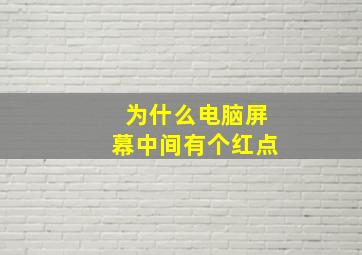 为什么电脑屏幕中间有个红点